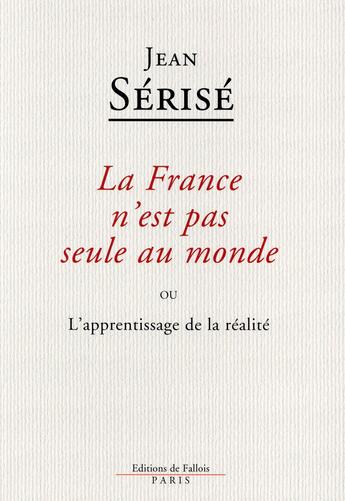 JEAN
SÉRISÉ

La France n'est pas seule au monde

OU

L'apprentissage de la réalité

Editions de Fallois
PARIS